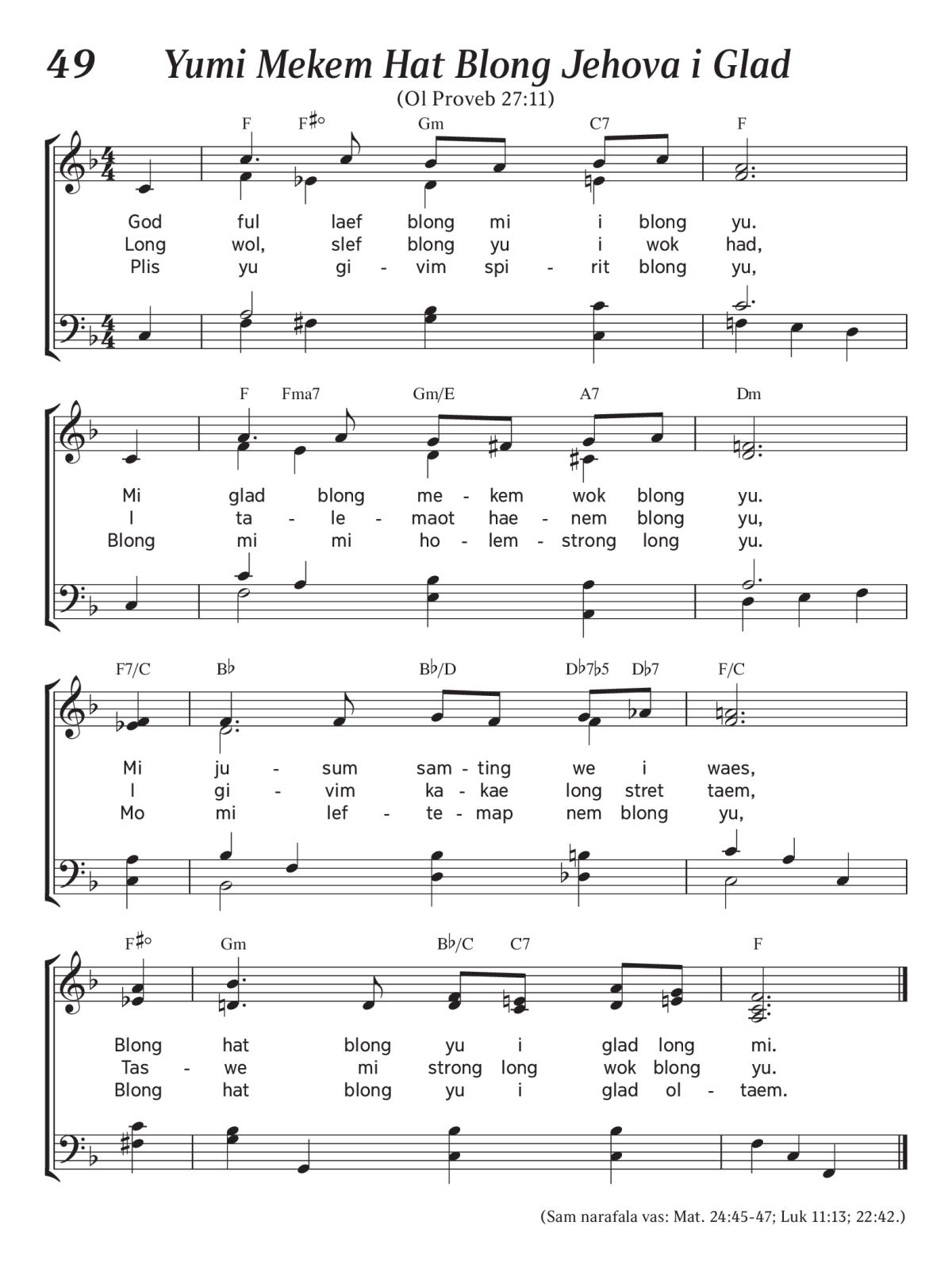 49 Yumi Mekem Hat Blong Jehova i Glad

(Ol Proveb 27:11)

F F♯° Gm C7 F

God ful laef blong mi i blong yu.
Long wol, slef blong yu i wok had,
Plis yu gi - vim spi - rit blong yu,

F Fma7 Gm/E A7 Dm

Mi glad blong me - kem wok blong yu.
I ta - le - maot hae - nem blong yu,
Blong mi mi ho - lem - strong long yu.

F7/C B♭ B♭/D D♭7♭5 D♭7 F/C

Mi ju - sum sam - ting we i waes,
I gi - vim ka - kae long stret taem,
Mo mi lef - te - map nem blong yu,

F♯° Gm B♭/C C7 F

Blong hat blong yu i glad long mi.
Tas - we mi strong long wok blong yu.
Blong hat blong yu i glad ol - taem.

(Sam narafala vas: Mat. 24:45-47; Luk 11:13; 22:42.)